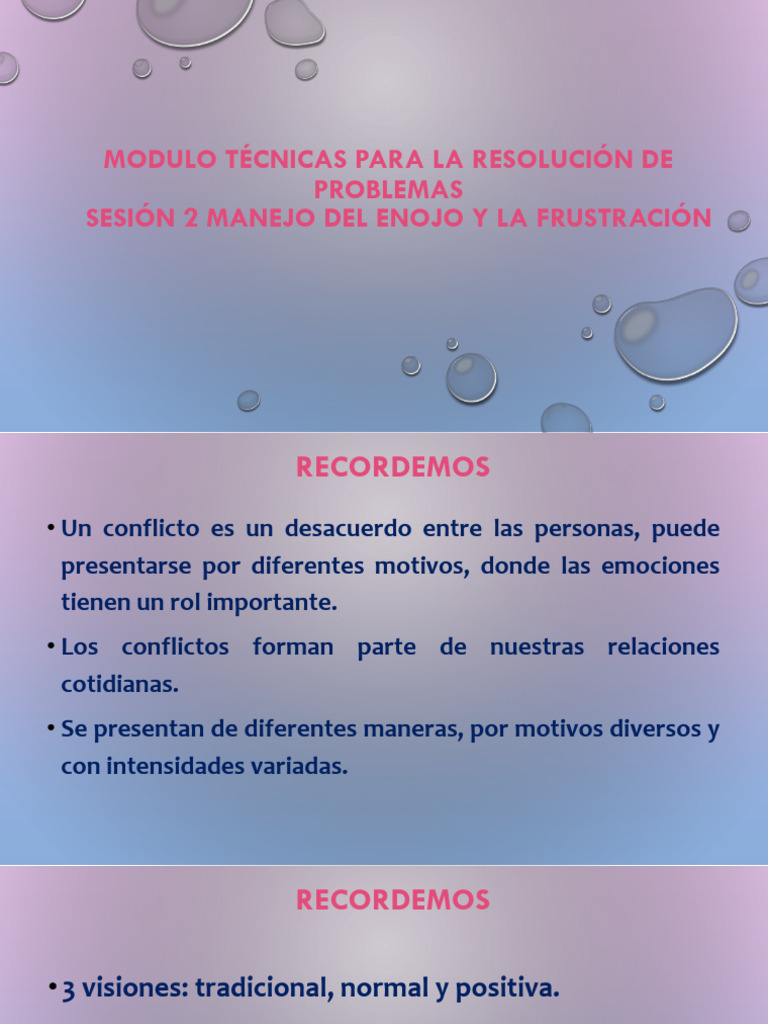 MODULO TÉCNICAS PARA LA RESOLUCIÓN DE PROBLEMAS
SESIÓN 2 MANEJO DEL ENOJO Y LA FRUSTRACIÓN

RECORDEMOS

• Un conflicto es un desacuerdo entre las personas, puede presentarse por diferentes motivos, donde las emociones tienen un rol importante.
• Los conflictos forman parte de nuestras relaciones cotidianas.
• Se presentan de diferentes maneras, por motivos diversos y con intensidades variadas.

RECORDEMOS

• 3 visiones: tradicional, normal y positiva.